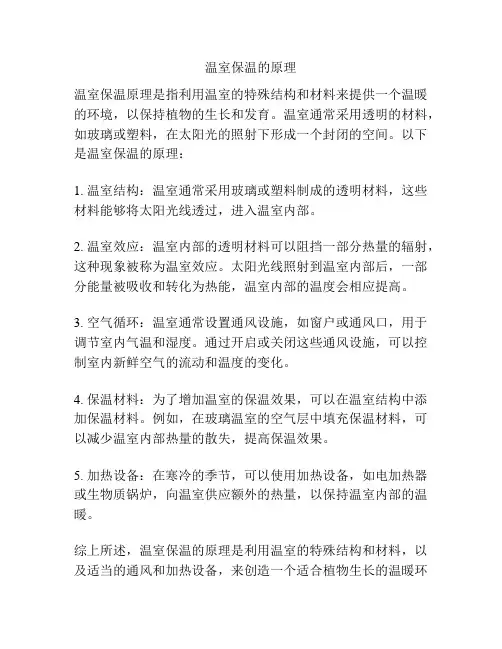 温室保温的原理

温室保温原理是指利用温室的特殊结构和材料来提供一个温暖的环境，以保持植物的生长和发育。温室通常采用透明的材料，如玻璃或塑料，在太阳光的照射下形成一个封闭的空间。以下是温室保温的原理：

1. 温室结构：温室通常采用玻璃或塑料制成的透明材料，这些材料能够将太阳光线透过，进入温室内部。

2. 温室效应：温室内部的透明材料可以阻挡一部分热量的辐射，这种现象被称为温室效应。太阳光线照射到温室内部后，一部分能量被吸收和转化为热能，温室内部的温度会相应提高。

3. 空气循环：温室通常设置通风设施，如窗户或通风口，用于调节室内气温和湿度。通过开启或关闭这些通风设施，可以控制室内新鲜空气的流动和温度的变化。

4. 保温材料：为了增加温室的保温效果，可以在温室结构中添加保温材料。例如，在玻璃温室的空气层中填充保温材料，可以减少温室内部热量的散失，提高保温效果。

5. 加热设备：在寒冷的季节，可以使用加热设备，如电加热器或生物质锅炉，向温室供应额外的热量，以保持温室内部的温暖。

综上所述，温室保温的原理是利用温室的特殊结构和材料，以及适当的通风和加热设备，来创造一个适合植物生长的温暖环